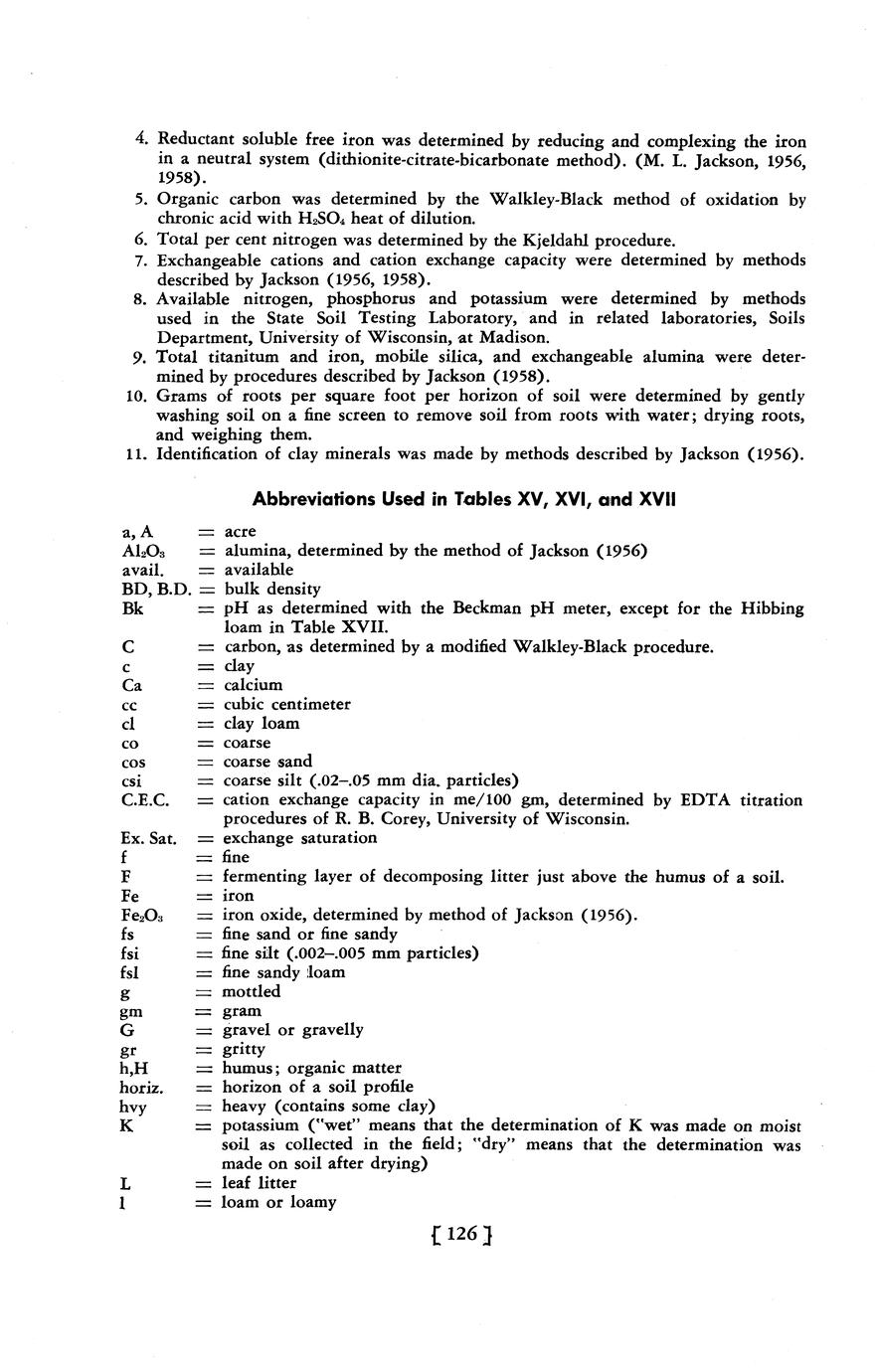 4. Reductant soluble free iron was determined by reducing and complexing the iron in a neutral system (dithionite-citrate-bicarbonate method). (M. L. Jackson, 1956, 1958).

5. Organic carbon was determined by the Walkley-Black method of oxidation by chronic acid with $H_2SO_4$ heat of dilution.

6. Total per cent nitrogen was determined by the Kjeldahl procedure.

7. Exchangeable cations and cation exchange capacity were determined by methods described by Jackson (1956, 1958).

8. Available nitrogen, phosphorus and potassium were determined by methods used in the State Soil Testing Laboratory, and in related laboratories, Soils Department, University of Wisconsin, at Madison.

9. Total titanitum and iron, mobile silica, and exchangeable alumina were determined by procedures described by Jackson (1958).

10. Grams of roots per square foot per horizon of soil were determined by gently washing soil on a fine screen to remove soil from roots with water; drying roots, and weighing them.

11. Identification of clay minerals was made by methods described by Jackson (1956).

Abbreviations Used in Tables XV, XVI, and XVII

a, A = acre
$Al_2O_3$ = alumina, determined by the method of Jackson (1956)
avail. = available
BD, B.D. = bulk density
Bk = pH as determined with the Beckman pH meter, except for the Hibbing loam in Table XVII.
C = carbon, as determined by a modified Walkley-Black procedure.
c = clay
Ca = calcium
cc = cubic centimeter
cl = clay loam
co = coarse
cos = coarse sand
csi = coarse silt (.02–.05 mm dia. particles)
C.E.C. = cation exchange capacity in me/100 gm, determined by EDTA titration procedures of R. B. Corey, University of Wisconsin.
Ex. Sat. = exchange saturation
f = fine
F = fermenting layer of decomposing litter just above the humus of a soil.
Fe = iron
$Fe_2O_3$ = iron oxide, determined by method of Jackson (1956).
fs = fine sand or fine sandy
fsi = fine silt (.002–.005 mm particles)
fsl = fine sandy loam
g = mottled
gm = gram
G = gravel or gravelly
gr = gritty
h,H = humus; organic matter
horiz. = horizon of a soil profile
hvy = heavy (contains some clay)
K = potassium ("wet" means that the determination of K was made on moist soil as collected in the field; "dry" means that the determination was made on soil after drying)
L = leaf litter
l = loam or loamy

[ 126 ]